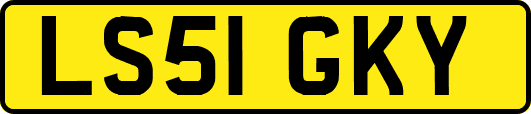 LS51 GKY